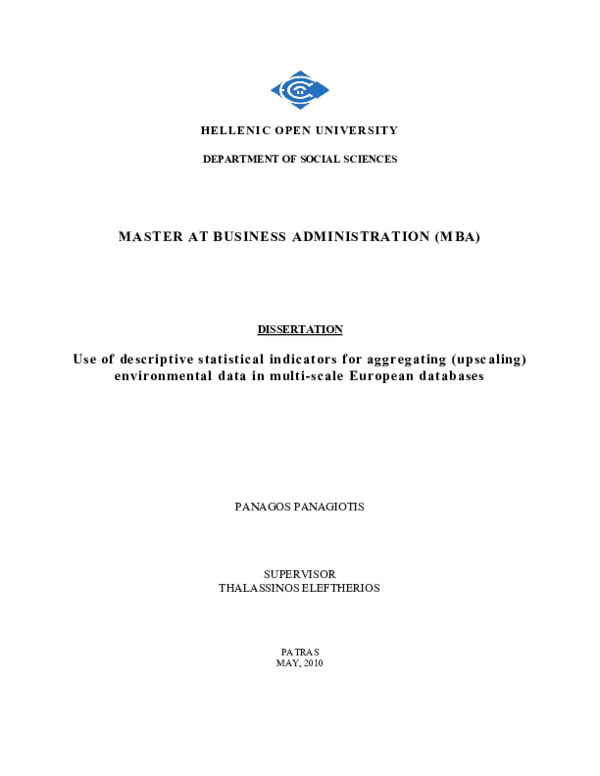 HELLENIC OPEN UNIVERSITY

DEPARTMENT OF SOCIAL SCIENCES

MASTER AT BUSINESS ADMINISTRATION (MBA)

DISSERTATION

Use of descriptive statistical indicators for aggregating (upscaling) environmental data in multi-scale European databases

PANAGOS PANAGIOTIS

SUPERVISOR
THALASSINOS ELEFTHERIOS

PATRAS
MAY, 2010